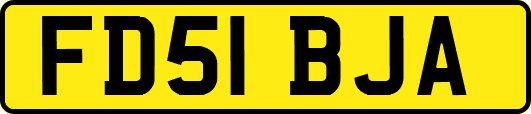 FD51 BJA